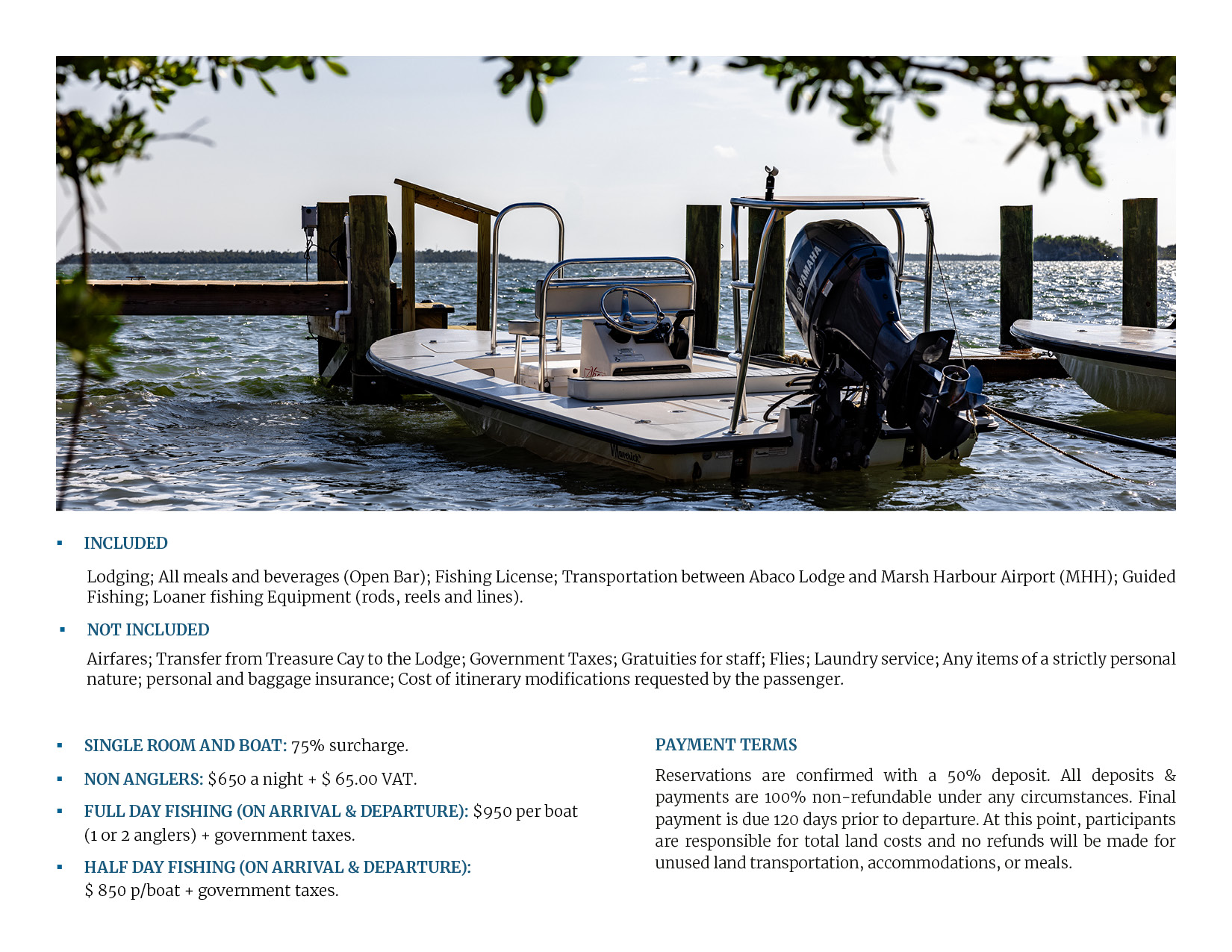 YAMAHA

Maverick

▪ INCLUDED

Lodging; All meals and beverages (Open Bar); Fishing License; Transportation between Abaco Lodge and Marsh Harbour Airport (MHH); Guided Fishing; Loaner fishing Equipment (rods, reels and lines).

▪ NOT INCLUDED

Airfares; Transfer from Treasure Cay to the Lodge; Government Taxes; Gratuities for staff; Flies; Laundry service; Any items of a strictly personal nature; personal and baggage insurance; Cost of itinerary modifications requested by the passenger.

▪ SINGLE ROOM AND BOAT: 75% surcharge.

▪ NON ANGLERS: $650 a night + $ 65.00 VAT.

▪ FULL DAY FISHING (ON ARRIVAL & DEPARTURE): $950 per boat (1 or 2 anglers) + government taxes.

▪ HALF DAY FISHING (ON ARRIVAL & DEPARTURE): $ 850 p/boat + government taxes.

PAYMENT TERMS

Reservations are confirmed with a 50% deposit. All deposits & payments are 100% non-refundable under any circumstances. Final payment is due 120 days prior to departure. At this point, participants are responsible for total land costs and no refunds will be made for unused land transportation, accommodations, or meals.